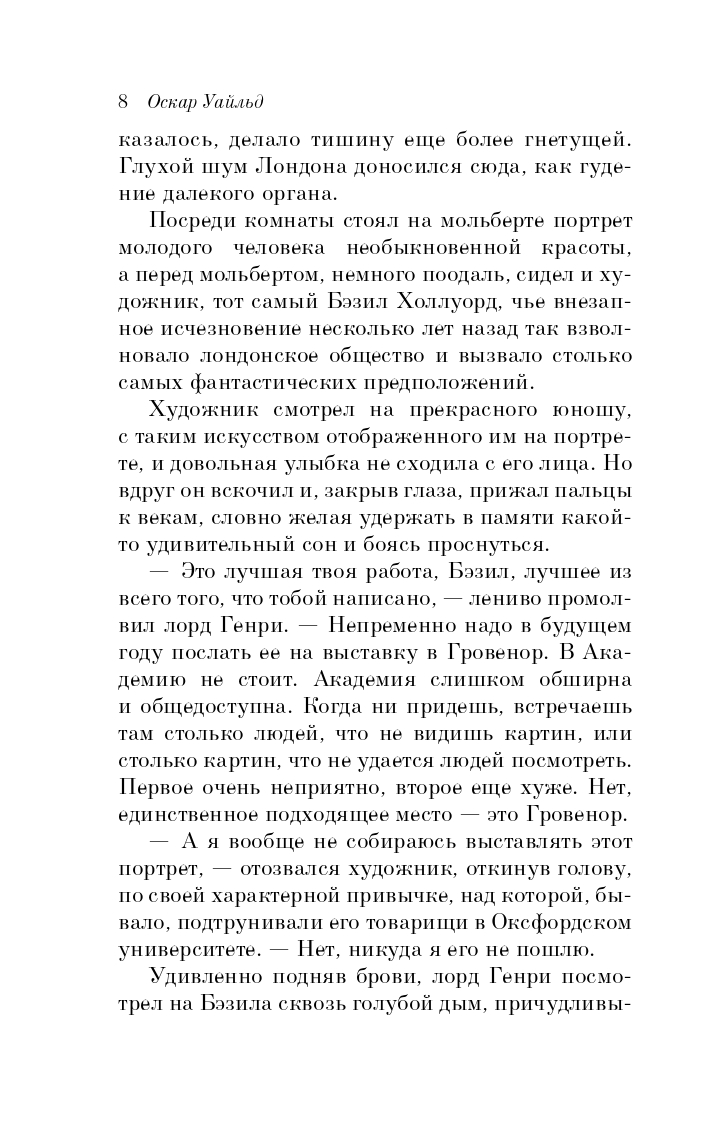 8 Оскар Уайльд

казалось, делало тишину еще более гнетущей. Глухой шум Лондона доносился сюда, как гудение далекого органа.

Посреди комнаты стоял на мольберте портрет молодого человека необыкновенной красоты, а перед мольбертом, немного поодаль, сидел и художник, тот самый Бэзил Холлуорд, чье внезапное исчезновение несколько лет назад так взволновало лондонское общество и вызвало столько самых фантастических предположений.

Художник смотрел на прекрасного юношу, с таким искусством отображенного им на портрете, и довольная улыбка не сходила с его лица. Но вдруг он вскочил и, закрыв глаза, прижал пальцы к векам, словно желая удержать в памяти какой-то удивительный сон и боясь проснуться.

— Это лучшая твоя работа, Бэзил, лучшее из всего того, что тобой написано, — лениво промолвил лорд Генри. — Непременно надо в будущем году послать ее на выставку в Гровенор. В Академию не стоит. Академия слишком обширна и общедоступна. Когда ни придешь, встречаешь там столько людей, что не видишь картин, или столько картин, что не удается людей посмотреть. Первое очень неприятно, второе еще хуже. Нет, единственное подходящее место — это Гровенор.

— А я вообще не собираюсь выставлять этот портрет, — отозвался художник, откинув голову, по своей характерной привычке, над которой, бывало, подтрунивали его товарищи в Оксфордском университете. — Нет, никуда я его не пошлю.

Удивленно подняв брови, лорд Генри посмотрел на Бэзила сквозь голубой дым, причудливы-